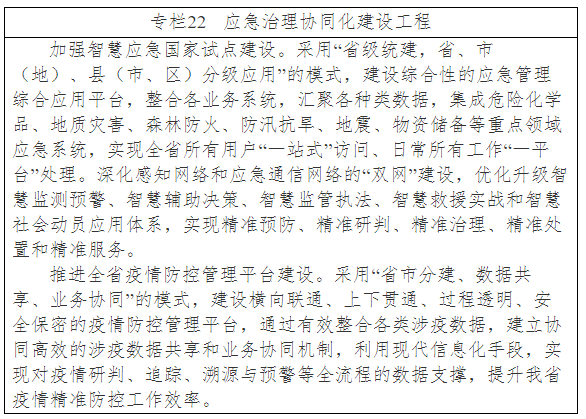 专栏22　应急治理协同化建设工程

加强智慧应急国家试点建设。采用“省级统建，省、市（地）、县（市、区）分级应用”的模式，建设综合性的应急管理综合应用平台，整合各业务系统，汇聚各种类数据，集成危险化学品、地质灾害、森林防火、防汛抗旱、地震、物资储备等重点领域应急系统，实现全省所有用户“一站式”访问、日常所有工作“一平台”处理。深化感知网络和应急通信网络的“双网”建设，优化升级智慧监测预警、智慧辅助决策、智慧监管执法、智慧救援实战和智慧社会动员应用体系，实现精准预防、精准研判、精准治理、精准处置和精准服务。

推进全省疫情防控管理平台建设。采用“省市分建、数据共享、业务协同”的模式，建设横向联通、上下贯通、过程透明、安全保密的疫情防控管理平台，通过有效整合各类涉疫数据，建立协同高效的涉疫数据共享和业务协同机制，利用现代信息化手段，实现对疫情研判、追踪、溯源与预警等全流程的数据支撑，提升我省疫情精准防控工作效率。